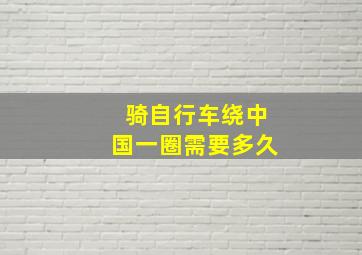 骑自行车绕中国一圈需要多久